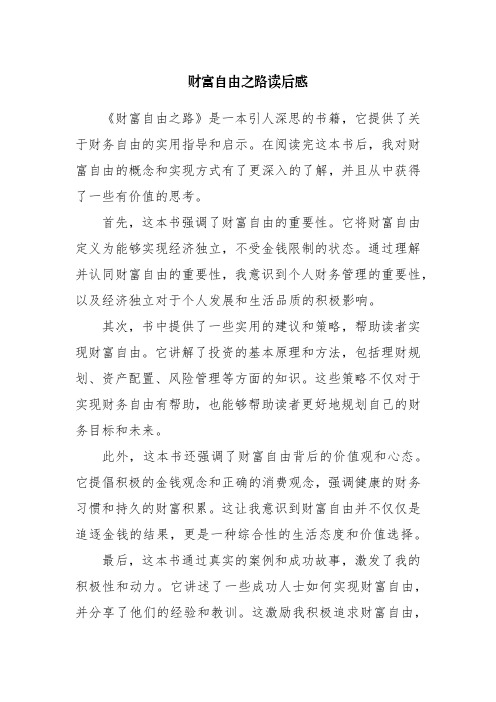 财富自由之路读后感

《财富自由之路》是一本引人深思的书籍，它提供了关于财务自由的实用指导和启示。在阅读完这本书后，我对财富自由的概念和实现方式有了更深入的了解，并且从中获得了一些有价值的思考。

首先，这本书强调了财富自由的重要性。它将财富自由定义为能够实现经济独立，不受金钱限制的状态。通过理解并认同财富自由的重要性，我意识到个人财务管理的重要性，以及经济独立对于个人发展和生活品质的积极影响。

其次，书中提供了一些实用的建议和策略，帮助读者实现财富自由。它讲解了投资的基本原理和方法，包括理财规划、资产配置、风险管理等方面的知识。这些策略不仅对于实现财务自由有帮助，也能够帮助读者更好地规划自己的财务目标和未来。

此外，这本书还强调了财富自由背后的价值观和心态。它提倡积极的金钱观念和正确的消费观念，强调健康的财务习惯和持久的财富积累。这让我意识到财富自由并不仅仅是追逐金钱的结果，更是一种综合性的生活态度和价值选择。

最后，这本书通过真实的案例和成功故事，激发了我的积极性和动力。它讲述了一些成功人士如何实现财富自由，并分享了他们的经验和教训。这激励我积极追求财富自由，